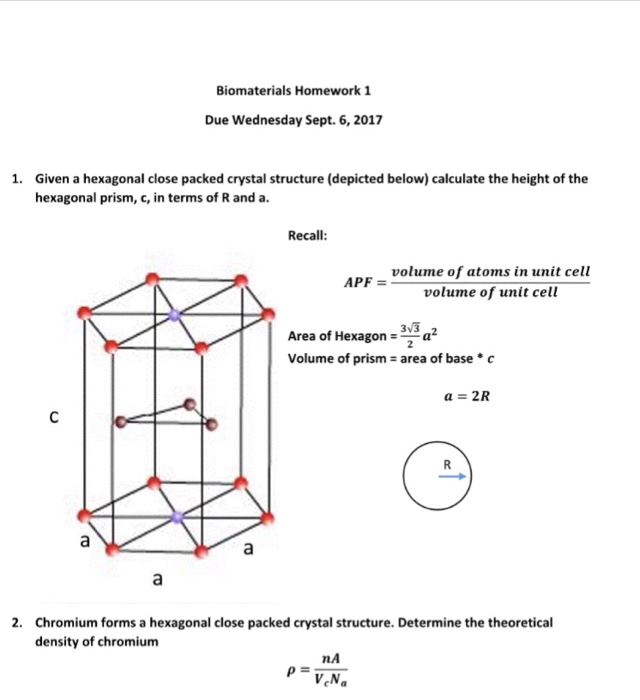 Biomaterials Homework 1

Due Wednesday Sept. 6, 2017

1. Given a hexagonal close packed crystal structure (depicted below) calculate the height of the hexagonal prism, c, in terms of R and a.

Recall:

$APF = \frac{volume\ of\ atoms\ in\ unit\ cell}{volume\ of\ unit\ cell}$

Area of Hexagon = $\frac{3\sqrt{3}}{2}a^2$

Volume of prism = area of base * $c$

$a = 2R$

R

C

a

a

a

2. Chromium forms a hexagonal close packed crystal structure. Determine the theoretical density of chromium

$\rho = \frac{nA}{V_c N_a}$